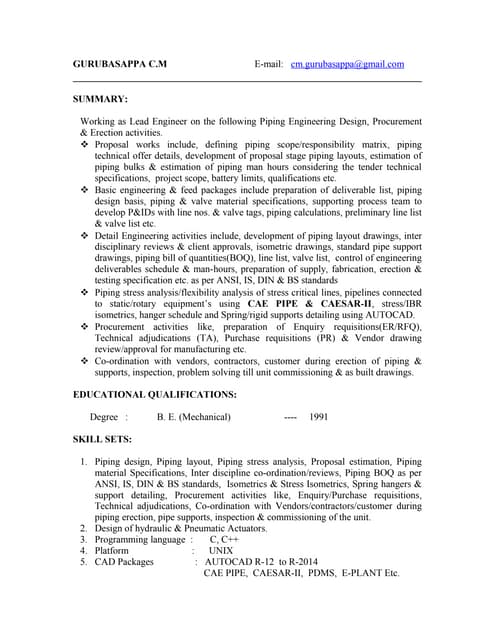 GURUBASAPPA C.M E-mail: cm.gurubasappa@gmail.com

SUMMARY:

Working as Lead Engineer on the following Piping Engineering Design, Procurement & Erection activities.

❖ Proposal works include, defining piping scope/responsibility matrix, piping technical offer details, development of proposal stage piping layouts, estimation of piping bulks & estimation of piping man hours considering the tender technical specifications, project scope, battery limits, qualifications etc.
❖ Basic engineering & feed packages include preparation of deliverable list, piping design basis, piping & valve material specifications, supporting process team to develop P&IDs with line nos. & valve tags, piping calculations, preliminary line list & valve list etc.
❖ Detail Engineering activities include, development of piping layout drawings, inter disciplinary reviews & client approvals, isometric drawings, standard pipe support drawings, piping bill of quantities(BOQ), line list, valve list, control of engineering deliverables schedule & man-hours, preparation of supply, fabrication, erection & testing specification etc. as per ANSI, IS, DIN & BS standards
❖ Piping stress analysis/flexibility analysis of stress critical lines, pipelines connected to static/rotary equipment's using CAE PIPE & CAESAR-II, stress/IBR isometrics, hanger schedule and Spring/rigid supports detailing using AUTOCAD.
❖ Procurement activities like, preparation of Enquiry requisitions(ER/RFQ), Technical adjudications (TA), Purchase requisitions (PR) & Vendor drawing review/approval for manufacturing etc.
❖ Co-ordination with vendors, contractors, customer during erection of piping & supports, inspection, problem solving till unit commissioning & as built drawings.

EDUCATIONAL QUALIFICATIONS:

Degree : B. E. (Mechanical) ---- 1991

SKILL SETS:

1. Piping design, Piping layout, Piping stress analysis, Proposal estimation, Piping material Specifications, Inter discipline co-ordination/reviews, Piping BOQ as per ANSI, IS, DIN & BS standards, Isometrics & Stress Isometrics, Spring hangers & support detailing, Procurement activities like, Enquiry/Purchase requisitions, Technical adjudications, Co-ordination with Vendors/contractors/customer during piping erection, pipe supports, inspection & commissioning of the unit.
2. Design of hydraulic & Pneumatic Actuators.
3. Programming language : C, C++
4. Platform : UNIX
5. CAD Packages : AUTOCAD R-12 to R-2014
CAE PIPE, CAESAR-II, PDMS, E-PLANT Etc.